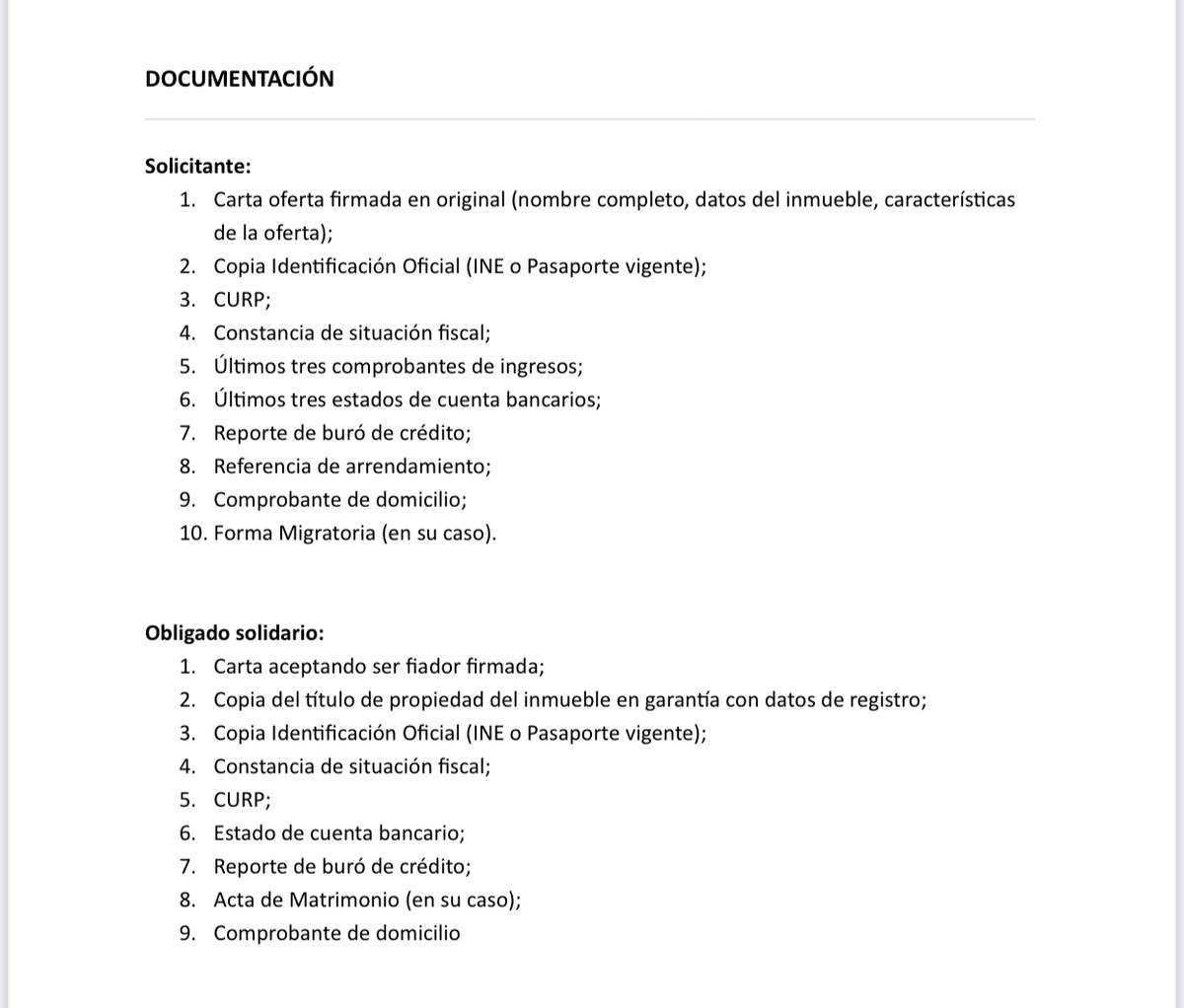 DOCUMENTACIÓN

Solicitante:
1. Carta oferta firmada en original (nombre completo, datos del inmueble, características de la oferta);
2. Copia Identificación Oficial (INE o Pasaporte vigente);
3. CURP;
4. Constancia de situación fiscal;
5. Últimos tres comprobantes de ingresos;
6. Últimos tres estados de cuenta bancarios;
7. Reporte de buró de crédito;
8. Referencia de arrendamiento;
9. Comprobante de domicilio;
10. Forma Migratoria (en su caso).

Obligado solidario:
1. Carta aceptando ser fiador firmada;
2. Copia del título de propiedad del inmueble en garantía con datos de registro;
3. Copia Identificación Oficial (INE o Pasaporte vigente);
4. Constancia de situación fiscal;
5. CURP;
6. Estado de cuenta bancario;
7. Reporte de buró de crédito;
8. Acta de Matrimonio (en su caso);
9. Comprobante de domicilio